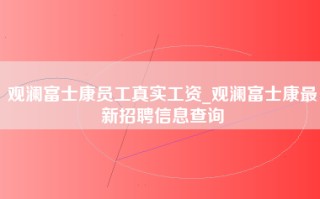 观澜富士康员工真实工资_观澜富士康最新招聘信息查询